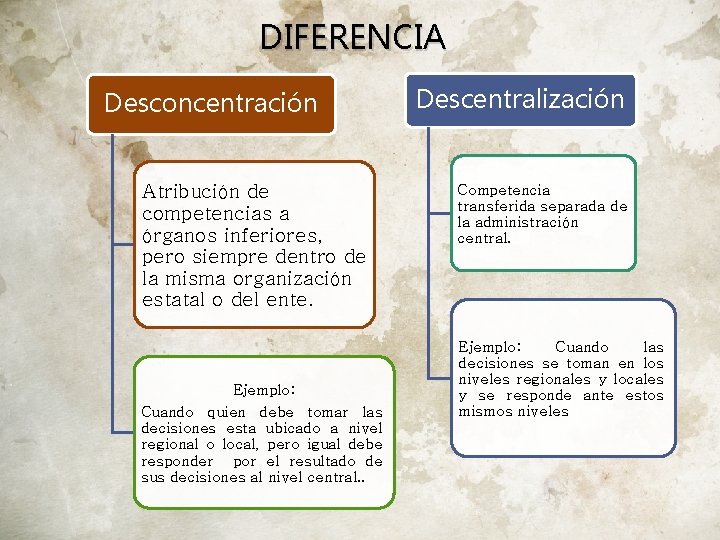 DIFERENCIA

Desconcentración

Atribución de competencias a órganos inferiores, pero siempre dentro de la misma organización estatal o del ente.

Ejemplo:
Cuando quien debe tomar las decisiones esta ubicado a nivel regional o local, pero igual debe responder por el resultado de sus decisiones al nivel central..

Descentralización

Competencia transferida separada de la administración central.

Ejemplo: Cuando las decisiones se toman en los niveles regionales y locales y se responde ante estos mismos niveles